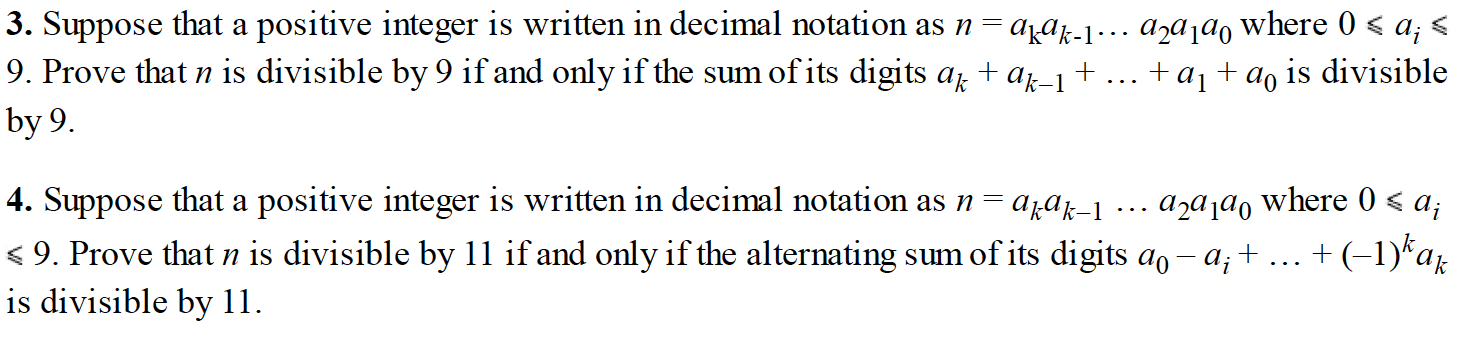 **3.** Suppose that a positive integer is written in decimal notation as $n = a_k a_{k-1} \ldots a_2 a_1 a_0$ where $0 \leqslant a_i \leqslant 9$. Prove that $n$ is divisible by 9 if and only if the sum of its digits $a_k + a_{k-1} + \ldots + a_1 + a_0$ is divisible by 9.

**4.** Suppose that a positive integer is written in decimal notation as $n = a_k a_{k-1} \ldots a_2 a_1 a_0$ where $0 \leqslant a_i \leqslant 9$. Prove that $n$ is divisible by 11 if and only if the alternating sum of its digits $a_0 - a_i + \ldots + (-1)^k a_k$ is divisible by 11.